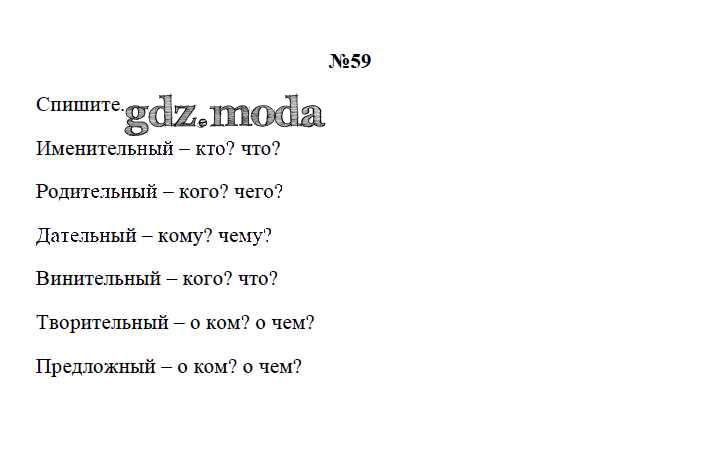 №59

Спишите. gdz.moda

Именительный – кто? что?

Родительный – кого? чего?

Дательный – кому? чему?

Винительный – кого? что?

Творительный – о ком? о чем?

Предложный – о ком? о чем?